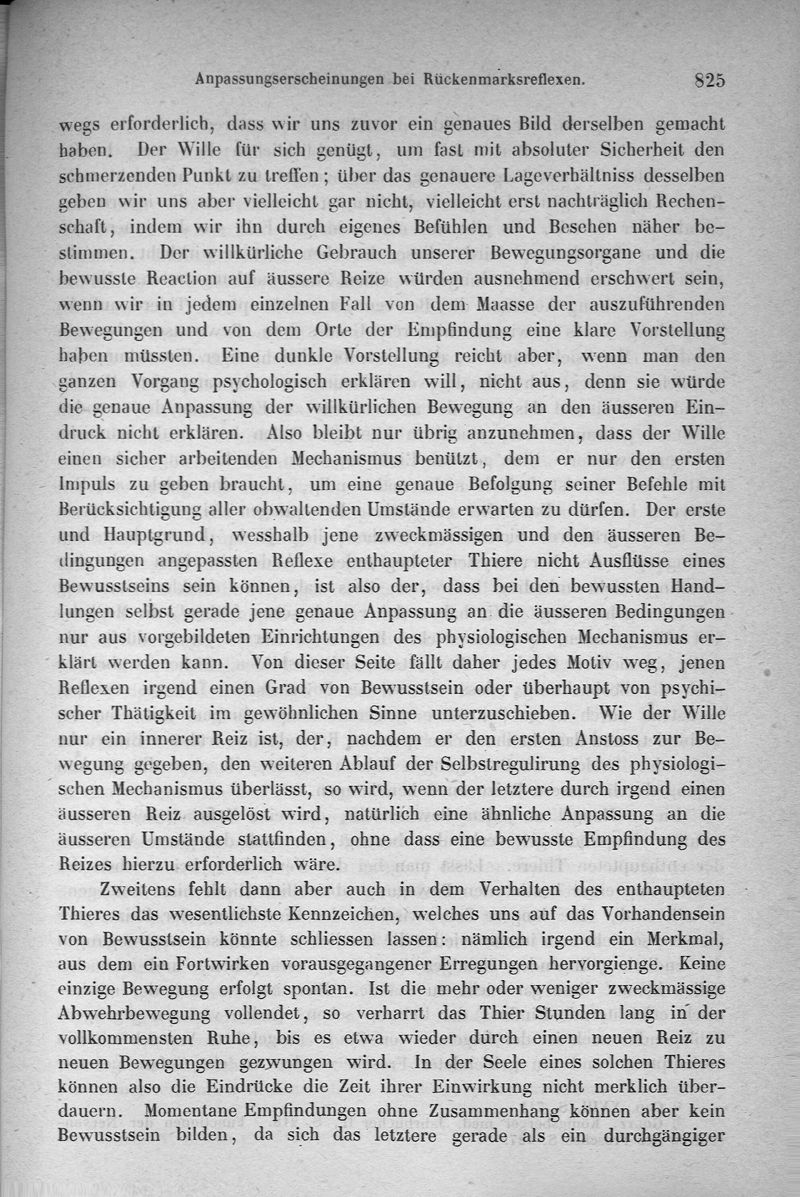 Anpassungserscheinungen bei Rückenmarksreflexen. 825

wegs erforderlich, dass wir uns zuvor ein genaues Bild derselben gemacht haben. Der Wille für sich genügt, um fast mit absoluter Sicherheit den schmerzenden Punkt zu treffen; über das genauere Lageverhältniss desselben geben wir uns aber vielleicht gar nicht, vielleicht erst nachträglich Rechenschaft, indem wir ihn durch eigenes Befühlen und Besehen näher bestimmen. Der willkürliche Gebrauch unserer Bewegungsorgane und die bewusste Reaction auf äussere Reize würden ausnehmend erschwert sein, wenn wir in jedem einzelnen Fall von dem Maasse der auszuführenden Bewegungen und von dem Orte der Empfindung eine klare Vorstellung haben müssten. Eine dunkle Vorstellung reicht aber, wenn man den ganzen Vorgang psychologisch erklären will, nicht aus, denn sie würde die genaue Anpassung der willkürlichen Bewegung an den äusseren Eindruck nicht erklären. Also bleibt nur übrig anzunehmen, dass der Wille einen sicher arbeitenden Mechanismus benützt, dem er nur den ersten Impuls zu geben braucht, um eine genaue Befolgung seiner Befehle mit Berücksichtigung aller obwaltenden Umstände erwarten zu dürfen. Der erste und Hauptgrund, wesshalb jene zweckmässigen und den äusseren Bedingungen angepassten Reflexe enthaupteter Thiere nicht Ausflüsse eines Bewusstseins sein können, ist also der, dass bei den bewussten Handlungen selbst gerade jene genaue Anpassung an die äusseren Bedingungen nur aus vorgebildeten Einrichtungen des physiologischen Mechanismus erklärt werden kann. Von dieser Seite fällt daher jedes Motiv weg, jenen Reflexen irgend einen Grad von Bewusstsein oder überhaupt von psychischer Thätigkeit im gewöhnlichen Sinne unterzuschieben. Wie der Wille nur ein innerer Reiz ist, der, nachdem er den ersten Anstoss zur Bewegung gegeben, den weiteren Ablauf der Selbstregulirung des physiologischen Mechanismus überlässt, so wird, wenn der letztere durch irgend einen äusseren Reiz ausgelöst wird, natürlich eine ähnliche Anpassung an die äusseren Umstände stattfinden, ohne dass eine bewusste Empfindung des Reizes hierzu erforderlich wäre.

Zweitens fehlt dann aber auch in dem Verhalten des enthaupteten Thieres das wesentlichste Kennzeichen, welches uns auf das Vorhandensein von Bewusstsein könnte schliessen lassen: nämlich irgend ein Merkmal, aus dem ein Fortwirken vorausgegangener Erregungen hervorgienge. Keine einzige Bewegung erfolgt spontan. Ist die mehr oder weniger zweckmässige Abwehrbewegung vollendet, so verharrt das Thier Stunden lang in der vollkommensten Ruhe, bis es etwa wieder durch einen neuen Reiz zu neuen Bewegungen gezwungen wird. In der Seele eines solchen Thieres können also die Eindrücke die Zeit ihrer Einwirkung nicht merklich überdauern. Momentane Empfindungen ohne Zusammenhang können aber kein Bewusstsein bilden, da sich das letztere gerade als ein durchgängiger